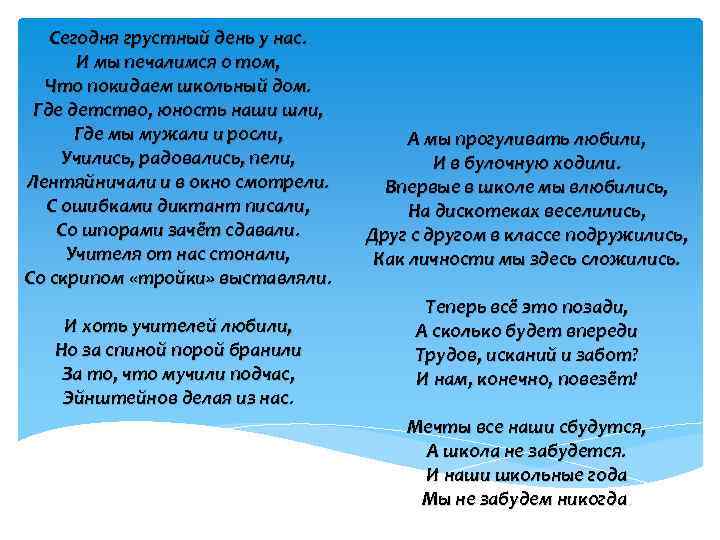 Сегодня грустный день у нас.
И мы печалимся о том,
Что покидаем школьный дом.
Где детство, юность наши шли,
Где мы мужали и росли,
Учились, радовались, пели,
Лентяйничали и в окно смотрели.
С ошибками диктант писали,
Со шпорами зачёт сдавали.
Учителя от нас стонали,
Со скрипом «тройки» выставляли.

И хоть учителей любили,
Но за спиной порой бранили
За то, что мучили подчас,
Эйнштейнов делая из нас.

А мы прогуливать любили,
И в булочную ходили.
Впервые в школе мы влюбились,
На дискотеках веселились,
Друг с другом в классе подружились,
Как личности мы здесь сложились.

Теперь всё это позади,
А сколько будет впереди
Трудов, исканий и забот?
И нам, конечно, повезёт!

Мечты все наши сбудутся,
А школа не забудется.
И наши школьные года
Мы не забудем никогда